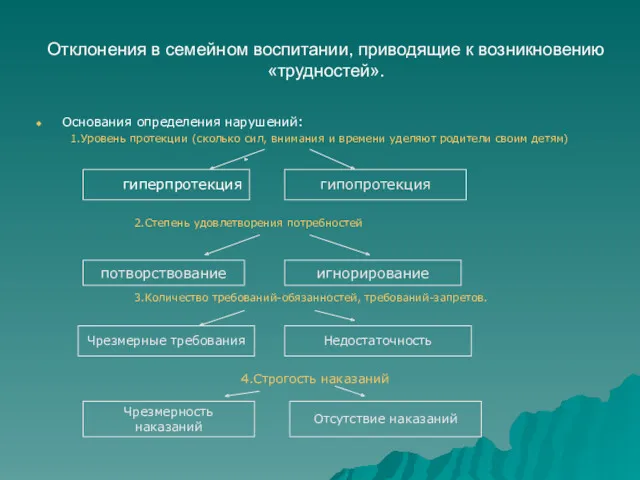 Отклонения в семейном воспитании, приводящие к возникновению «трудностей».

Основания определения нарушений:

1.Уровень протекции (сколько сил, внимания и времени уделяют родители своим детям)

гиперпротекция

гипопротекция

2.Степень удовлетворения потребностей

потворствование

игнорирование

3.Количество требований-обязанностей, требований-запретов.

Чрезмерные требования

Недостаточность

4.Строгость наказаний

Чрезмерность наказаний

Отсутствие наказаний